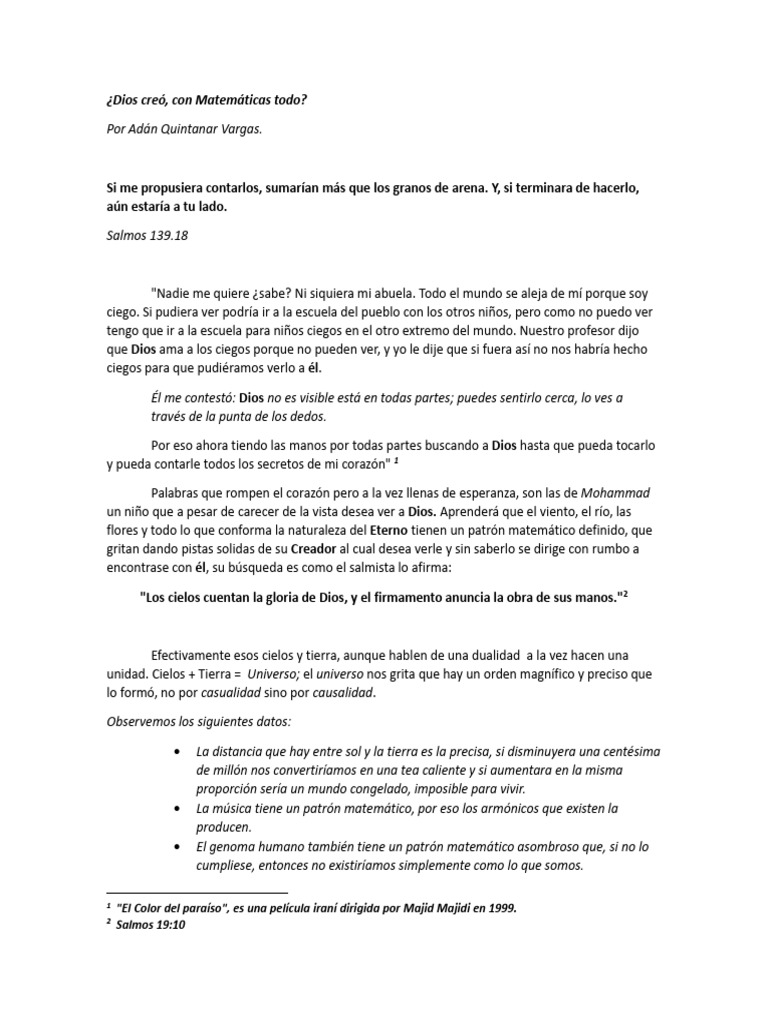 ¿Dios creó, con Matemáticas todo?

Por Adán Quintanar Vargas.

Si me propusiera contarlos, sumarían más que los granos de arena. Y, si terminara de hacerlo, aún estaría a tu lado.

Salmos 139.18

"Nadie me quiere ¿sabe? Ni siquiera mi abuela. Todo el mundo se aleja de mí porque soy ciego. Si pudiera ver podría ir a la escuela del pueblo con los otros niños, pero como no puedo ver tengo que ir a la escuela para niños ciegos en el otro extremo del mundo. Nuestro profesor dijo que Dios ama a los ciegos porque no pueden ver, y yo le dije que si fuera así no nos habría hecho ciegos para que pudiéramos verlo a él.

Él me contestó: Dios no es visible está en todas partes; puedes sentirlo cerca, lo ves a través de la punta de los dedos.

Por eso ahora tiendo las manos por todas partes buscando a Dios hasta que pueda tocarlo y pueda contarle todos los secretos de mi corazón" $^1$

Palabras que rompen el corazón pero a la vez llenas de esperanza, son las de Mohammad un niño que a pesar de carecer de la vista desea ver a Dios. Aprenderá que el viento, el río, las flores y todo lo que conforma la naturaleza del Eterno tienen un patrón matemático definido, que gritan dando pistas solidas de su Creador al cual desea verle y sin saberlo se dirige con rumbo a encontrase con él, su búsqueda es como el salmista lo afirma:

"Los cielos cuentan la gloria de Dios, y el firmamento anuncia la obra de sus manos."$^2$

Efectivamente esos cielos y tierra, aunque hablen de una dualidad a la vez hacen una unidad. Cielos + Tierra = Universo; el universo nos grita que hay un orden magnífico y preciso que lo formó, no por casualidad sino por causalidad.

Observemos los siguientes datos:

• La distancia que hay entre sol y la tierra es la precisa, si disminuyera una centésima de millón nos convertiríamos en una tea caliente y si aumentara en la misma proporción sería un mundo congelado, imposible para vivir.
• La música tiene un patrón matemático, por eso los armónicos que existen la producen.
• El genoma humano también tiene un patrón matemático asombroso que, si no lo cumpliese, entonces no existiríamos simplemente como lo que somos.

$^1$ "El Color del paraíso", es una película iraní dirigida por Majid Majidi en 1999.
$^2$ Salmos 19:10